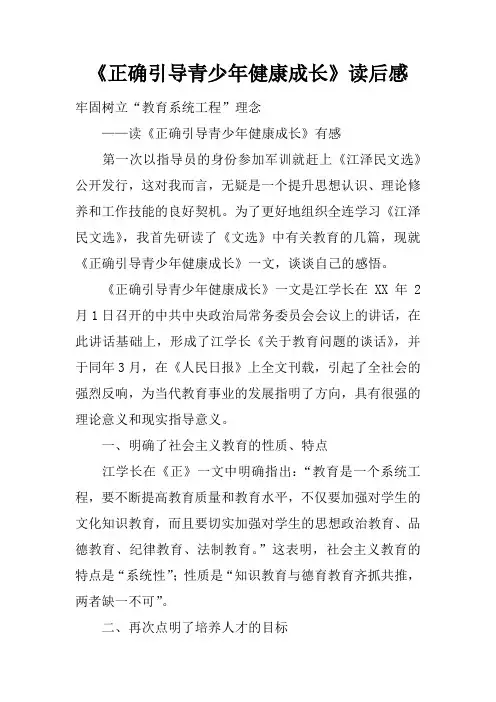 《正确引导青少年健康成长》读后感

牢固树立“教育系统工程”理念

——读《正确引导青少年健康成长》有感

第一次以指导员的身份参加军训就赶上《江泽民文选》公开发行，这对我而言，无疑是一个提升思想认识、理论修养和工作技能的良好契机。为了更好地组织全连学习《江泽民文选》，我首先研读了《文选》中有关教育的几篇，现就《正确引导青少年健康成长》一文，谈谈自己的感悟。

《正确引导青少年健康成长》一文是江学长在 XX 年 2 月 1 日召开的中共中央政治局常务委员会会议上的讲话，在此讲话基础上，形成了江学长《关于教育问题的谈话》，并于同年 3 月，在《人民日报》上全文刊载，引起了全社会的强烈反响，为当代教育事业的发展指明了方向，具有很强的理论意义和现实指导意义。

一、明确了社会主义教育的性质、特点

江学长在《正》一文中明确指出：“教育是一个系统工程，要不断提高教育质量和教育水平，不仅要加强对学生的文化知识教育，而且要切实加强对学生的思想政治教育、品德教育、纪律教育、法制教育。”这表明，社会主义教育的特点是“系统性”；性质是“知识教育与德育教育齐抓共推，两者缺一不可”。

二、再次点明了培养人才的目标